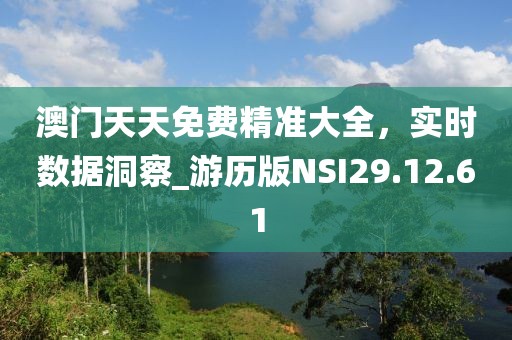 澳门天天免费精准大全，实时数据洞察_游历版NSI29.12.61